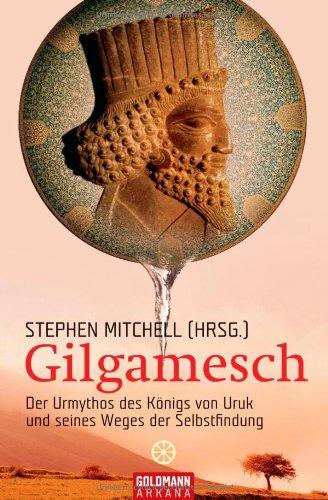 STEPHEN MITCHELL (HRSG.)

Gilgamesch

Der Urmythos des Königs von Uruk und seines Weges der Selbstfindung

GOLDMANN
ARKANA